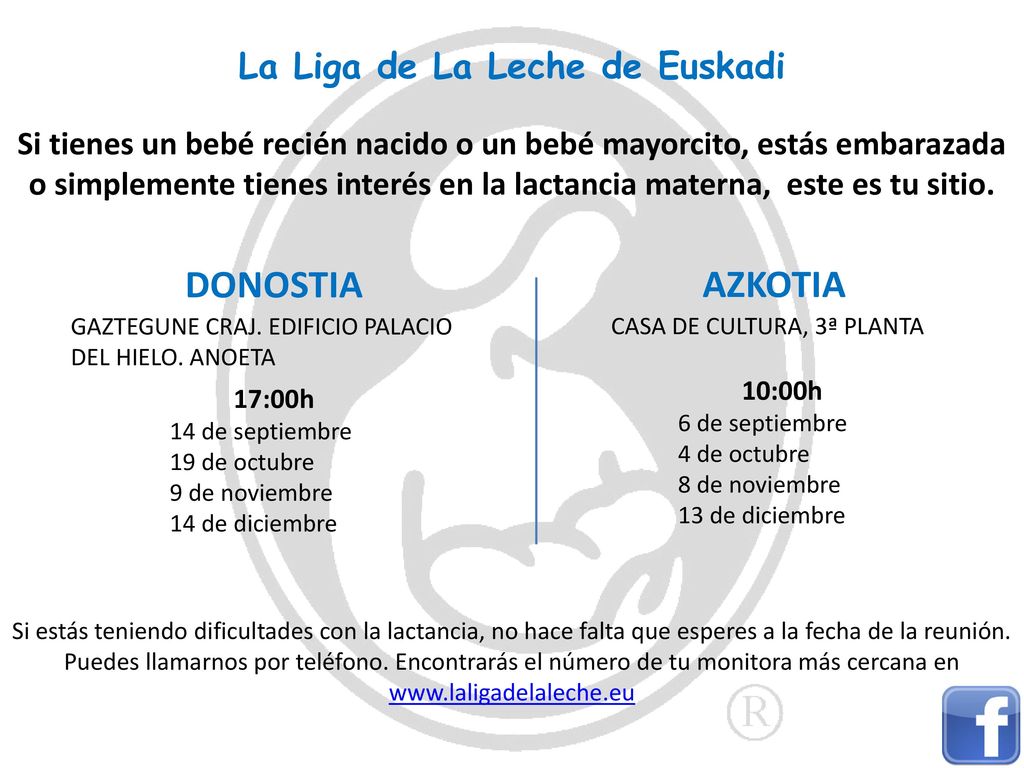 La Liga de La Leche de Euskadi

Si tienes un bebé recién nacido o un bebé mayorcito, estás embarazada o simplemente tienes interés en la lactancia materna, este es tu sitio.

DONOSTIA

GAZTEGUNE CRAJ. EDIFICIO PALACIO DEL HIELO. ANOETA

17:00h
14 de septiembre
19 de octubre
9 de noviembre
14 de diciembre

AZKOTIA

CASA DE CULTURA, 3ª PLANTA

10:00h
6 de septiembre
4 de octubre
8 de noviembre
13 de diciembre

Si estás teniendo dificultades con la lactancia, no hace falta que esperes a la fecha de la reunión. Puedes llamarnos por teléfono. Encontrarás el número de tu monitora más cercana en www.laligadelaleche.eu

R

f